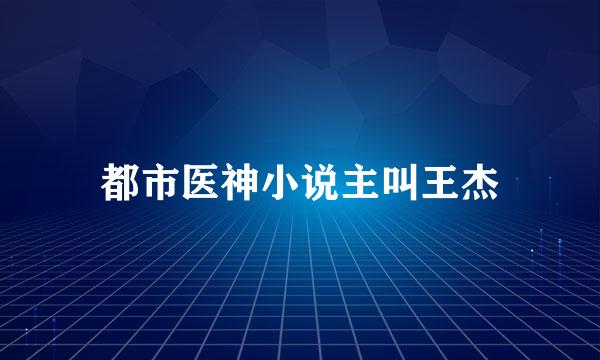 都市医神小说主叫王杰